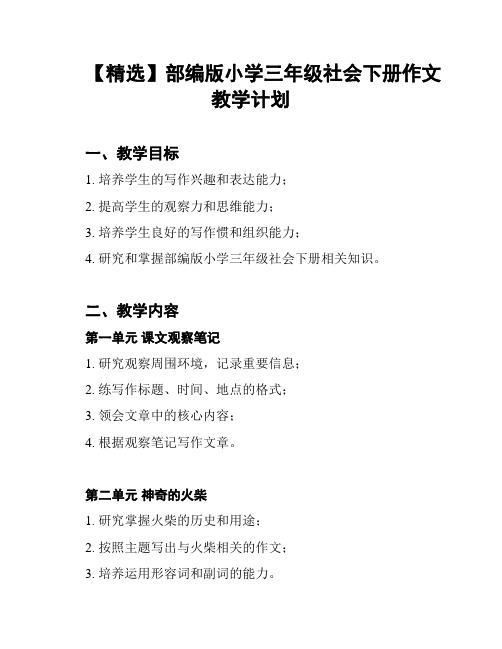 【精选】部编版小学三年级社会下册作文教学计划

一、教学目标

1. 培养学生的写作兴趣和表达能力；

2. 提高学生的观察力和思维能力；

3. 培养学生良好的写作惯和组织能力；

4. 研究和掌握部编版小学三年级社会下册相关知识。

二、教学内容

第一单元 课文观察笔记

1. 研究观察周围环境，记录重要信息；

2. 练写作标题、时间、地点的格式；

3. 领会文章中的核心内容；

4. 根据观察笔记写作文章。

第二单元 神奇的火柴

1. 研究掌握火柴的历史和用途；

2. 按照主题写出与火柴相关的作文；

3. 培养运用形容词和副词的能力。